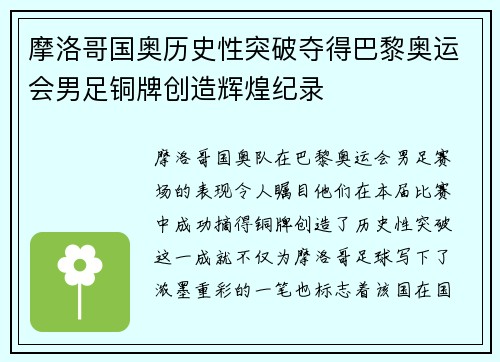 摩洛哥国奥历史性突破夺得巴黎奥运会男足铜牌创造辉煌纪录

摩洛哥国奥队在巴黎奥运会男足赛场的表现令人瞩目他们在本届比赛中成功摘得铜牌创造了历史性突破这一成就不仅为摩洛哥足球写下了浓墨重彩的一笔也标志着该国在国